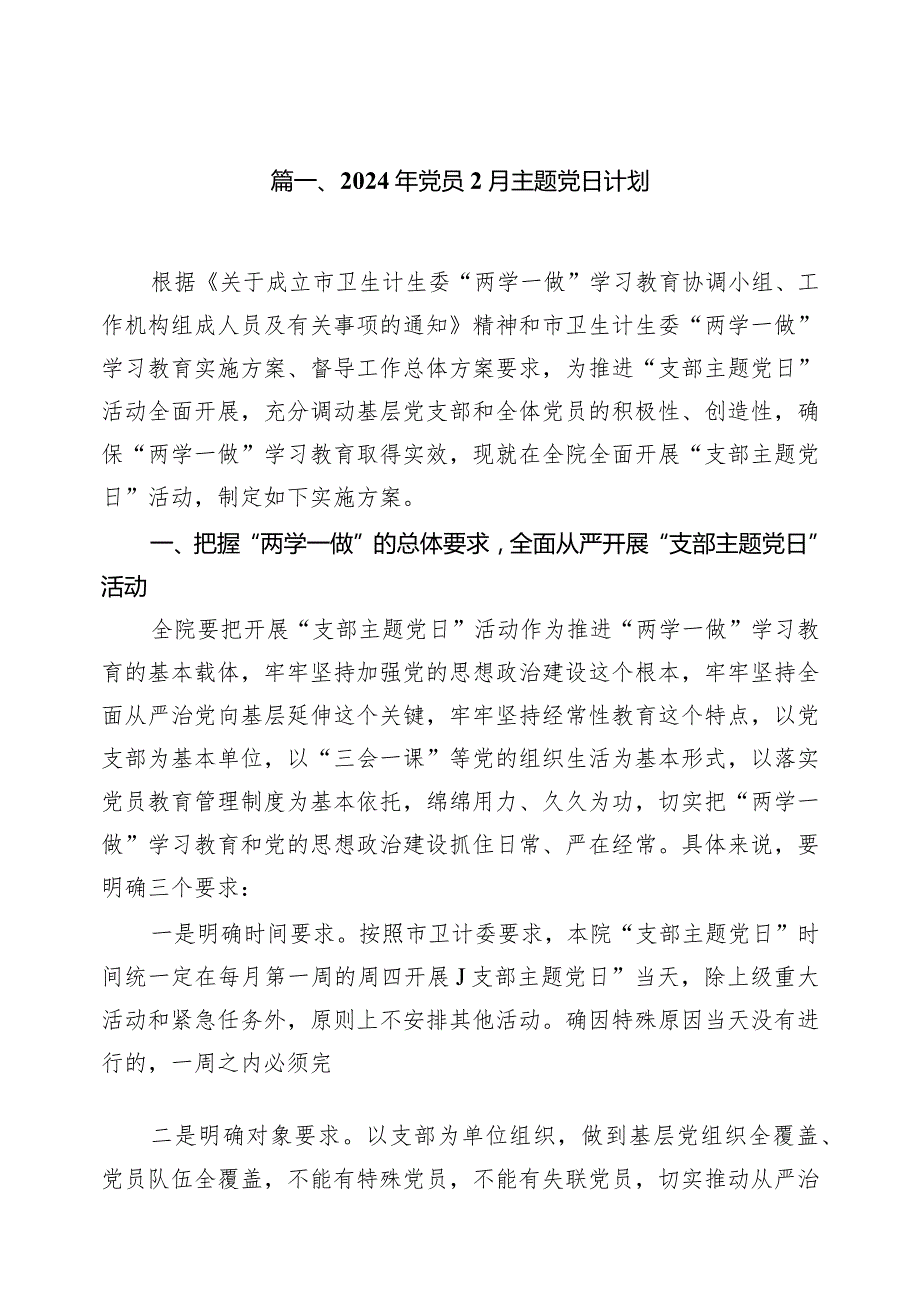 篇一、2024年党员2月主题党日计划

根据《关于成立市卫生计生委“两学一做”学习教育协调小组、工作机构组成人员及有关事项的通知》精神和市卫生计生委“两学一做”学习教育实施方案、督导工作总体方案要求，为推进“支部主题党日”活动全面开展，充分调动基层党支部和全体党员的积极性、创造性，确保“两学一做”学习教育取得实效，现就在全院全面开展“支部主题党日”活动，制定如下实施方案。

一、把握“两学一做”的总体要求，全面从严开展“支部主题党日”活动

全院要把开展“支部主题党日”活动作为推进“两学一做”学习教育的基本载体，牢牢坚持加强党的思想政治建设这个根本，牢牢坚持全面从严治党向基层延伸这个关键，牢牢坚持经常性教育这个特点，以党支部为基本单位，以“三会一课”等党的组织生活为基本形式，以落实党员教育管理制度为基本依托，绵绵用力、久久为功，切实把“两学一做”学习教育和党的思想政治建设抓住日常、严在经常。具体来说，要明确三个要求：

一是明确时间要求。按照市卫计委要求，本院“支部主题党日”时间统一定在每月第一周的周四开展J支部主题党日”当天，除上级重大活动和紧急任务外，原则上不安排其他活动。确因特殊原因当天没有进行的，一周之内必须完

二是明确对象要求。以支部为单位组织，做到基层党组织全覆盖、党员队伍全覆盖，不能有特殊党员，不能有失联党员，切实推动从严治